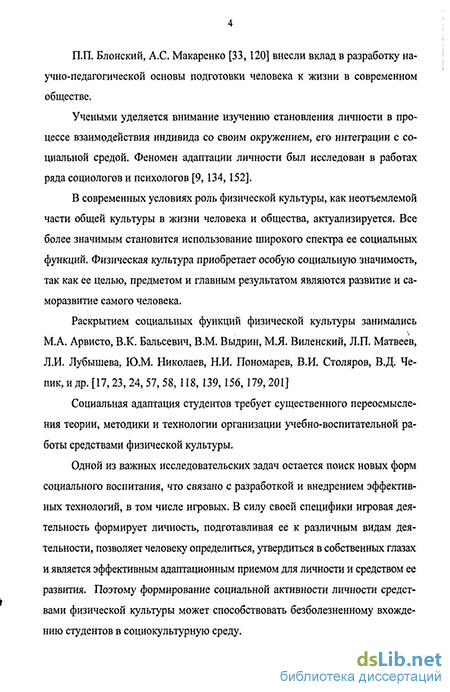 4

П.П. Блонский, А.С. Макаренко [33, 120] внесли вклад в разработку научно-педагогической основы подготовки человека к жизни в современном обществе.

Учеными уделяется внимание изучению становления личности в процессе взаимодействия индивида со своим окружением, его интеграции с социальной средой. Феномен адаптации личности был исследован в работах ряда социологов и психологов [9, 134, 152].

В современных условиях роль физической культуры, как неотъемлемой части общей культуры в жизни человека и общества, актуализируется. Все более значимым становится использование широкого спектра ее социальных функций. Физическая культура приобретает особую социальную значимость, так как ее целью, предметом и главным результатом являются развитие и саморазвитие самого человека.

Раскрытием социальных функций физической культуры занимались М.А. Арвисто, В.К. Бальсевич, В.М. Выдрин, М.Я. Виленский, Л.П. Матвеев, Л.И. Лубышева, Ю.М. Николаев, Н.И. Пономарев, В.И. Столяров, В.Д. Чепик, и др. [17, 23, 24, 57, 58, 118, 139, 156, 179, 201]

Социальная адаптация студентов требует существенного переосмысления теории, методики и технологии организации учебно-воспитательной работы средствами физической культуры.

Одной из важных исследовательских задач остается поиск новых форм социального воспитания, что связано с разработкой и внедрением эффективных технологий, в том числе игровых. В силу своей специфики игровая деятельность формирует личность, подготавливая ее к различным видам деятельности, позволяет человеку определиться, утвердиться в собственных глазах и является эффективным адаптационным приемом для личности и средством ее развития. Поэтому формирование социальной активности личности средствами физической культуры может способствовать безболезненному вхождению студентов в социокультурную среду.

dsLib.net
библиотека диссертаций